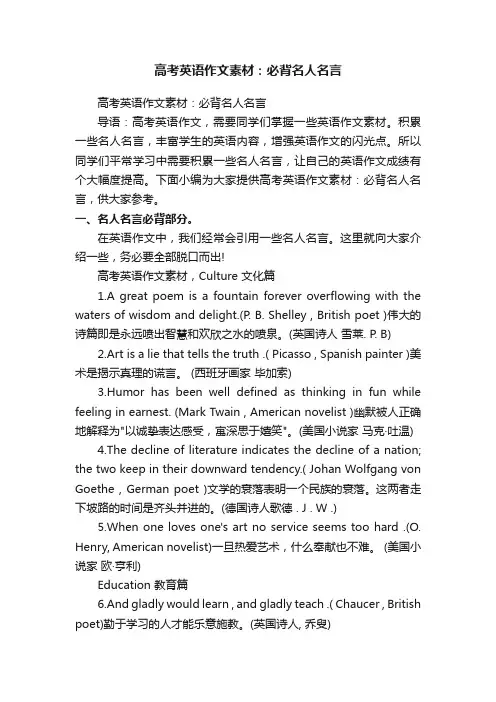 高考英语作文素材：必背名人名言

高考英语作文素材：必背名人名言

导语：高考英语作文，需要同学们掌握一些英语作文素材。积累一些名人名言，丰富学生的英语内容，增强英语作文的闪光点。所以同学们平常学习中需要积累一些名人名言，让自己的英语作文成绩有个大幅度提高。下面小编为大家提供高考英语作文素材：必背名人名言，供大家参考。

一、名人名言必背部分。

在英语作文中，我们经常会引用一些名人名言。这里就向大家介绍一些，务必要全部脱口而出!

高考英语作文素材，Culture 文化篇

1.A great poem is a fountain forever overflowing with the waters of wisdom and delight.(P. B. Shelley , British poet )伟大的诗篇即是永远喷出智慧和欢欣之水的喷泉。(英国诗人 雪莱. P. B)

2.Art is a lie that tells the truth .( Picasso , Spanish painter )美术是揭示真理的谎言。 (西班牙画家 毕加索)

3.Humor has been well defined as thinking in fun while feeling in earnest. (Mark Twain , American novelist )幽默被人正确地解释为"以诚挚表达感受，寓深思于嬉笑"。(美国小说家 马克·吐温)

4.The decline of literature indicates the decline of a nation; the two keep in their downward tendency.( Johan Wolfgang von Goethe , German poet )文学的衰落表明一个民族的衰落。这两者走下坡路的时间是齐头并进的。(德国诗人歌德 . J . W .)

5.When one loves one's art no service seems too hard .(O. Henry, American novelist)一旦热爱艺术，什么奉献也不难。 (美国小说家 欧·亨利)

Education 教育篇

6.And gladly would learn , and gladly teach .( Chaucer , British poet)勤于学习的人才能乐意施教。(英国诗人, 乔叟)